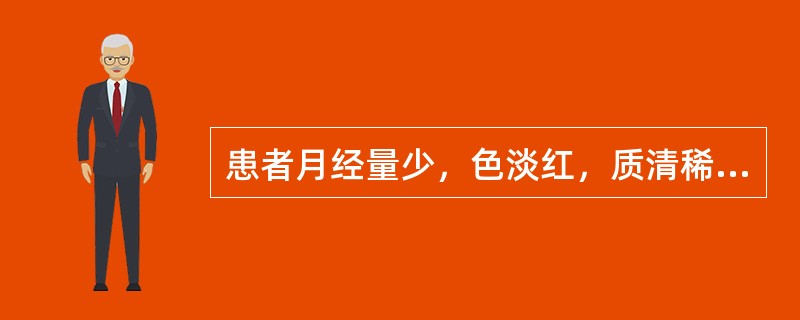 患者月经量少，色淡红，质清稀...